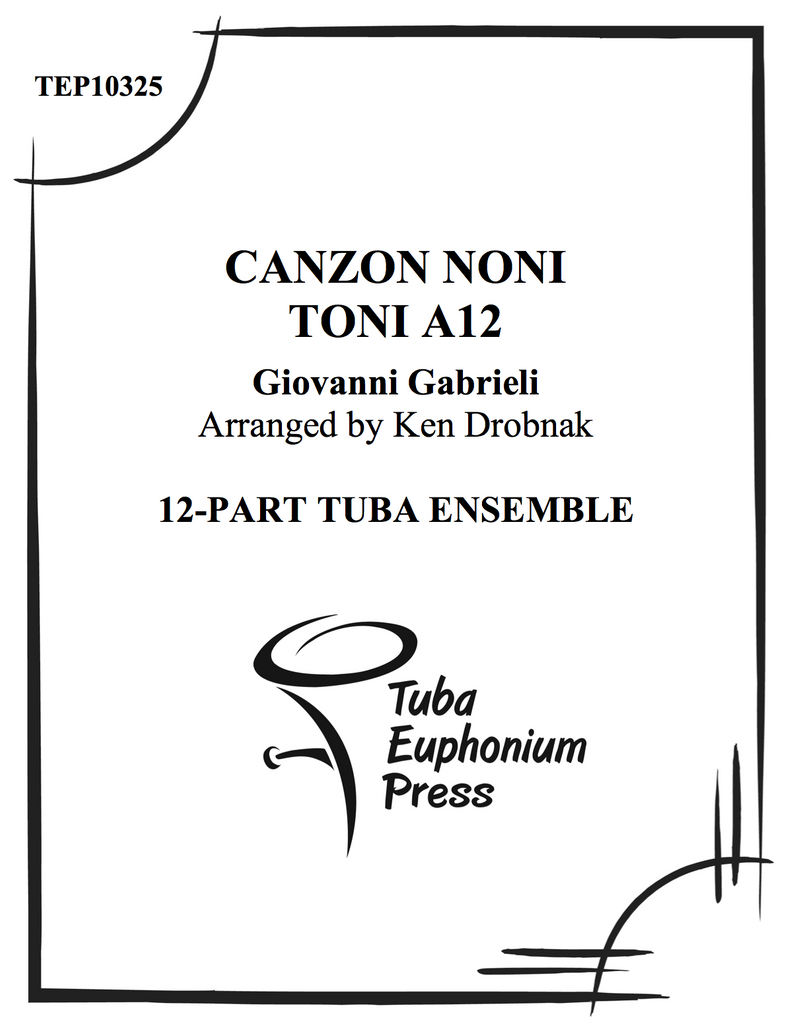 TEP10325

CANZON NONI
TONI A12

Giovanni Gabrieli
Arranged by Ken Drobnak

12-PART TUBA ENSEMBLE

Tuba
Euphonium
Press